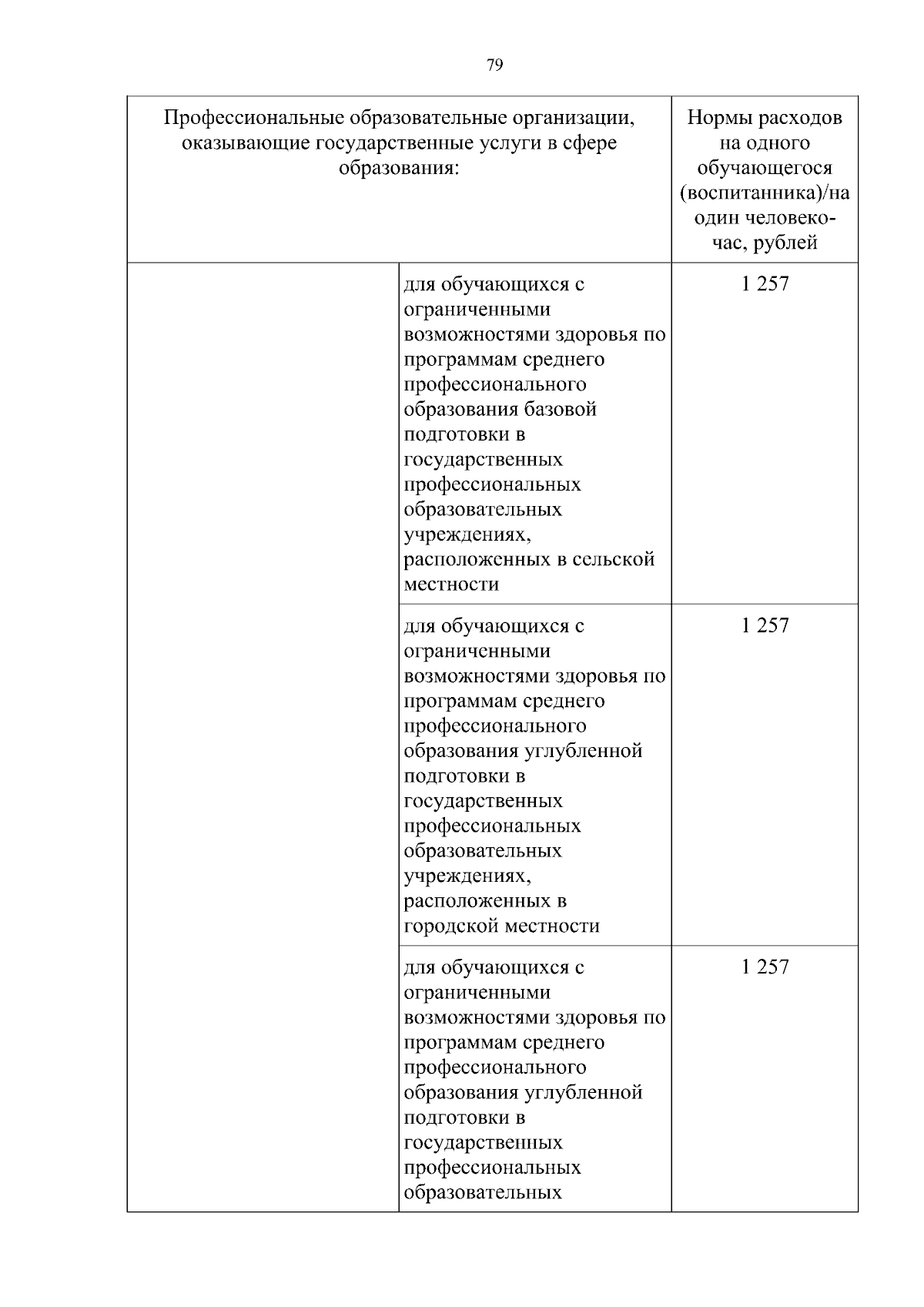 79

| Профессиональные образовательные организации, оказывающие государственные услуги в сфере образования: | | Нормы расходов на одного обучающегося (воспитанника)/на один человеко-час, рублей |
|---|---|---|
| | для обучающихся с ограниченными возможностями здоровья по программам среднего профессионального образования базовой подготовки в государственных профессиональных образовательных учреждениях, расположенных в сельской местности | 1 257 |
| | для обучающихся с ограниченными возможностями здоровья по программам среднего профессионального образования углубленной подготовки в государственных профессиональных образовательных учреждениях, расположенных в городской местности | 1 257 |
| | для обучающихся с ограниченными возможностями здоровья по программам среднего профессионального образования углубленной подготовки в государственных профессиональных образовательных | 1 257 |